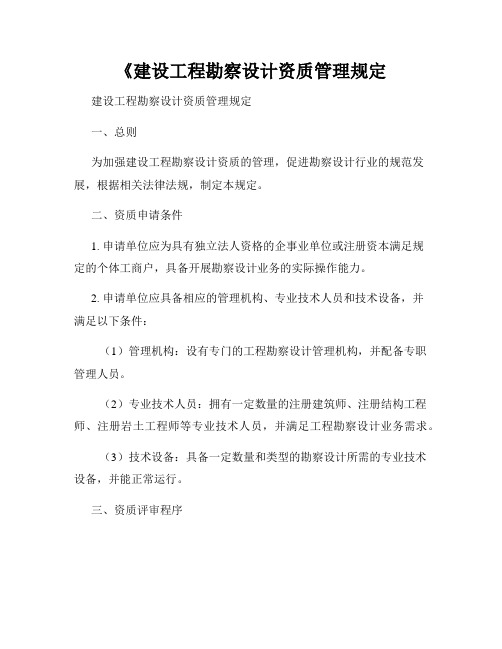 《建设工程勘察设计资质管理规定

建设工程勘察设计资质管理规定

一、总则

为加强建设工程勘察设计资质的管理，促进勘察设计行业的规范发展，根据相关法律法规，制定本规定。

二、资质申请条件

1. 申请单位应为具有独立法人资格的企事业单位或注册资本满足规定的个体工商户，具备开展勘察设计业务的实际操作能力。

2. 申请单位应具备相应的管理机构、专业技术人员和技术设备，并满足以下条件：

（1）管理机构：设有专门的工程勘察设计管理机构，并配备专职管理人员。

（2）专业技术人员：拥有一定数量的注册建筑师、注册结构工程师、注册岩土工程师等专业技术人员，并满足工程勘察设计业务需求。

（3）技术设备：具备一定数量和类型的勘察设计所需的专业技术设备，并能正常运行。

三、资质评审程序